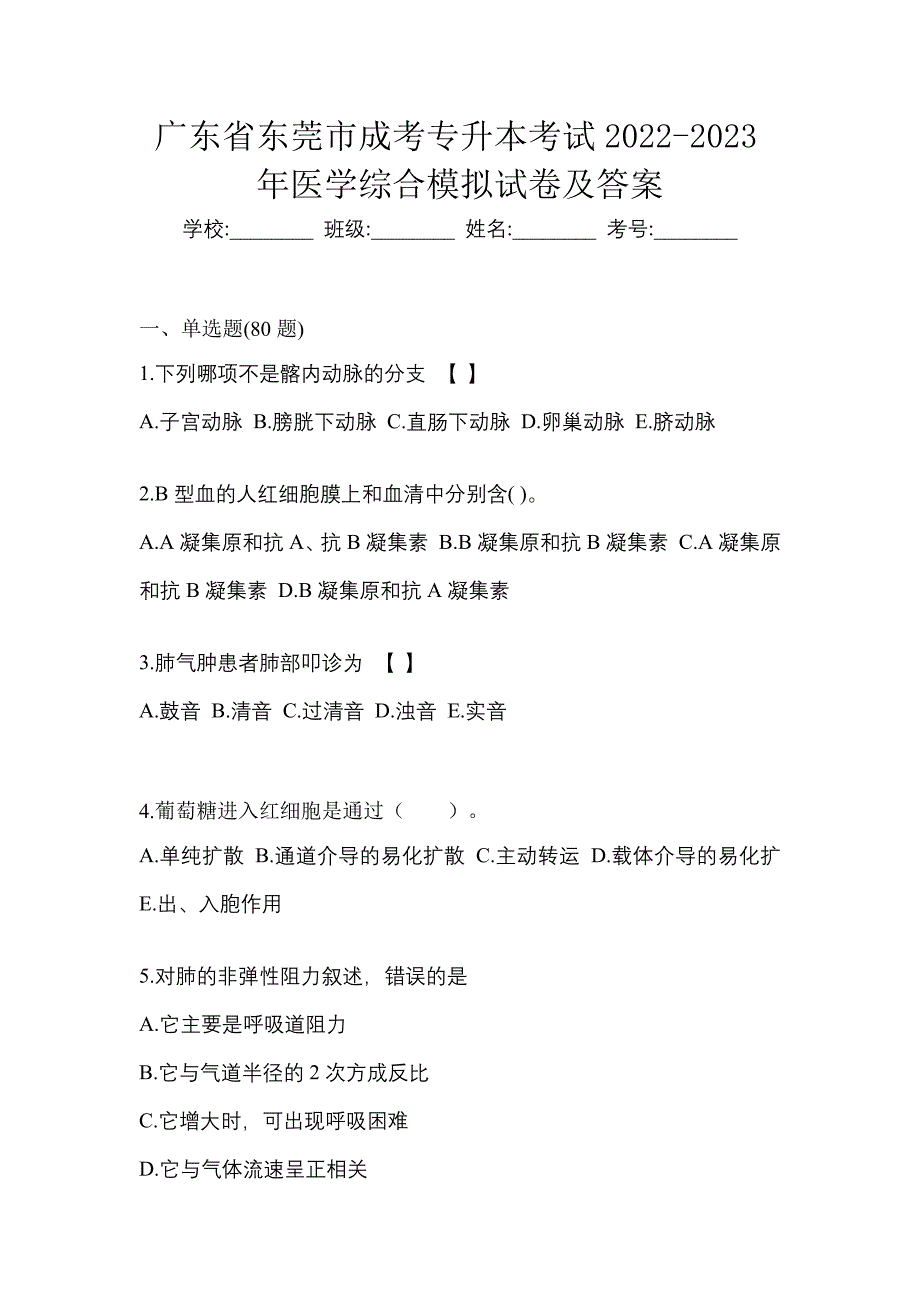 广东省东莞市成考专升本考试 2022-2023 年医学综合模拟试卷及答案

学校:________ 班级:________ 姓名:________ 考号:________

一、单选题(80 题)

1.下列哪项不是髂内动脉的分支 【 】

A.子宫动脉 B.膀胱下动脉 C.直肠下动脉 D.卵巢动脉 E.脐动脉

2.B 型血的人红细胞膜上和血清中分别含( )。

A.A 凝集原和抗 A、抗 B 凝集素 B.B 凝集原和抗 B 凝集素 C.A 凝集原和抗 B 凝集素 D.B 凝集原和抗 A 凝集素

3.肺气肿患者肺部叩诊为 【 】

A.鼓音 B.清音 C.过清音 D.浊音 E.实音

4.葡萄糖进入红细胞是通过（　　）。

A.单纯扩散 B.通道介导的易化扩散 C.主动转运 D.载体介导的易化扩 E.出、入胞作用

5.对肺的非弹性阻力叙述，错误的是

A.它主要是呼吸道阻力

B.它与气道半径的 2 次方成反比

C.它增大时，可出现呼吸困难

D.它与气体流速呈正相关